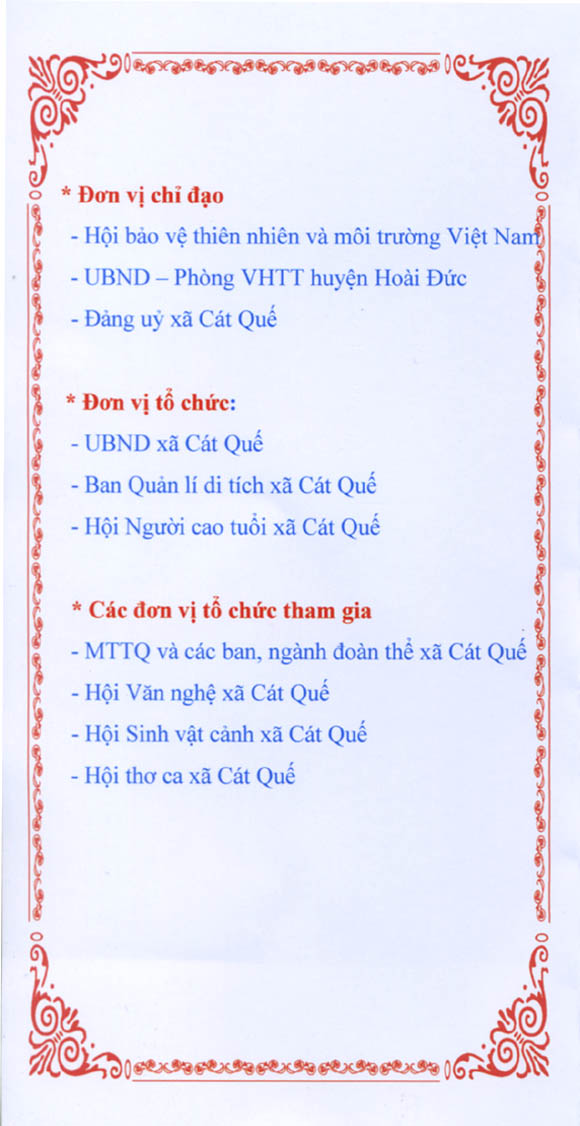 * Đơn vị chỉ đạo
- Hội bảo vệ thiên nhiên và môi trường Việt Nam
- UBND – Phòng VHTT huyện Hoài Đức
- Đảng uỷ xã Cát Quế

* Đơn vị tổ chức:
- UBND xã Cát Quế
- Ban Quản lí di tích xã Cát Quế
- Hội Người cao tuổi xã Cát Quế

* Các đơn vị tổ chức tham gia
- MTTQ và các ban, ngành đoàn thể xã Cát Quế
- Hội Văn nghệ xã Cát Quế
- Hội Sinh vật cảnh xã Cát Quế
- Hội thơ ca xã Cát Quế